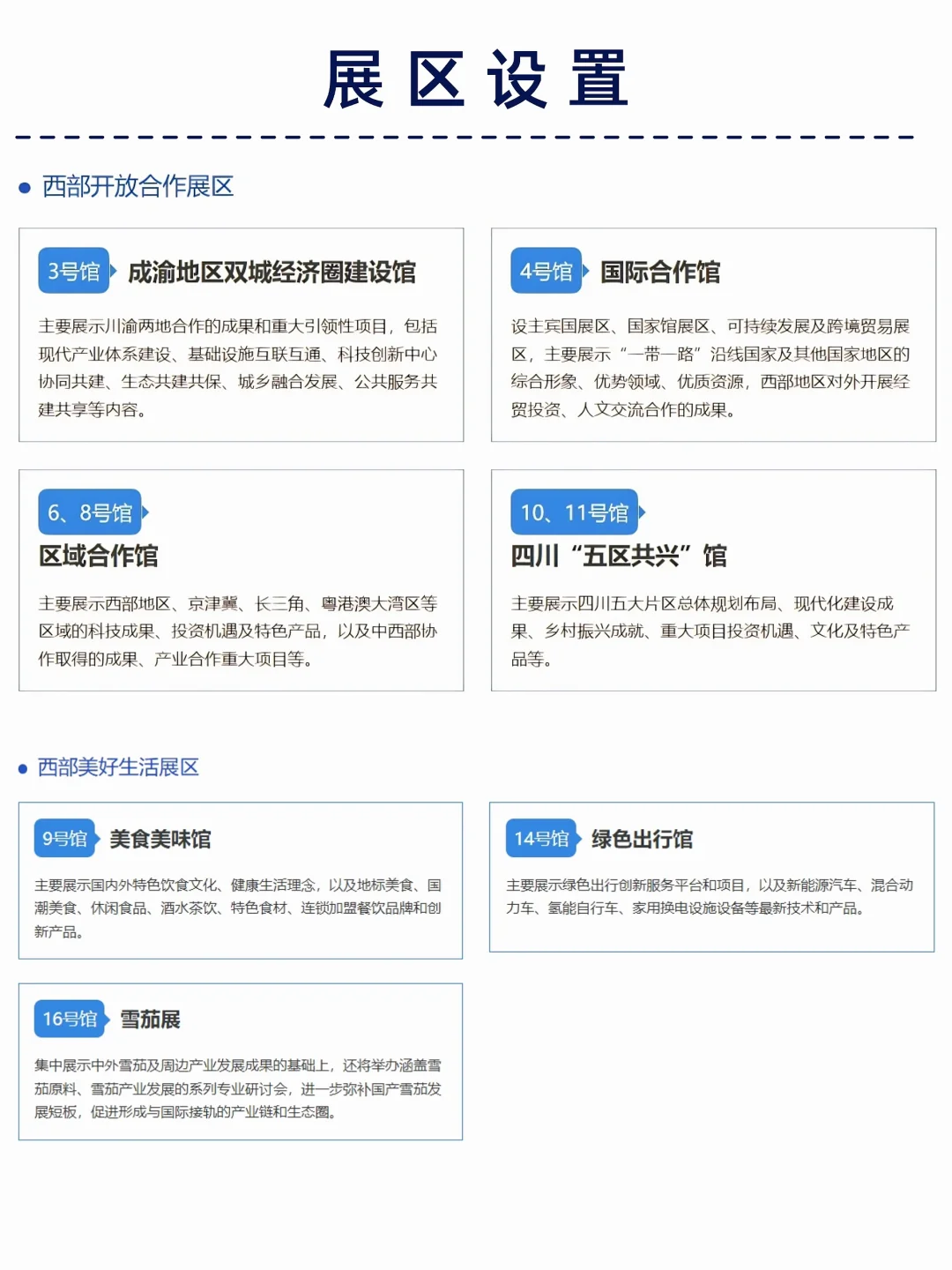 展区设置

西部开放合作展区

3号馆 成渝地区双城经济圈建设馆

主要展示川渝两地合作的成果和重大引领性项目，包括现代产业体系建设、基础设施互联互通、科技创新中心协同共建、生态共建共保、城乡融合发展、公共服务共建共享等内容。

4号馆 国际合作馆

设主宾国展区、国家馆展区、可持续发展及跨境贸易展区，主要展示“一带一路”沿线国家及其他国家地区的综合形象、优势领域、优质资源，西部地区对外开展经贸投资、人文交流合作的成果。

6、8号馆 区域合作馆

主要展示西部地区、京津冀、长三角、粤港澳大湾区等区域的科技成果、投资机遇及特色产品，以及中西部协作取得的成果、产业合作重大项目等。

10、11号馆 四川“五区共兴”馆

主要展示四川五大片区总体规划布局、现代化建设成果、乡村振兴成就、重大项目投资机遇、文化及特色产品等。

西部美好生活展区

9号馆 美食美味馆

主要展示国内外特色饮食文化、健康生活理念，以及地标美食、国潮美食、休闲食品、酒水茶饮、特色食材、连锁加盟餐饮品牌和创新产品。

14号馆 绿色出行馆

主要展示绿色出行创新服务平台和项目，以及新能源汽车、混合动力车、氢能自行车、家用换电设施设备等最新技术和产品。

16号馆 雪茄展

集中展示中外雪茄及周边产业发展成果的基础上，还将举办涵盖雪茄原料、雪茄产业发展的系列专业研讨会，进一步弥补国产雪茄发展短板，促进形成与国际接轨的产业链和生态圈。